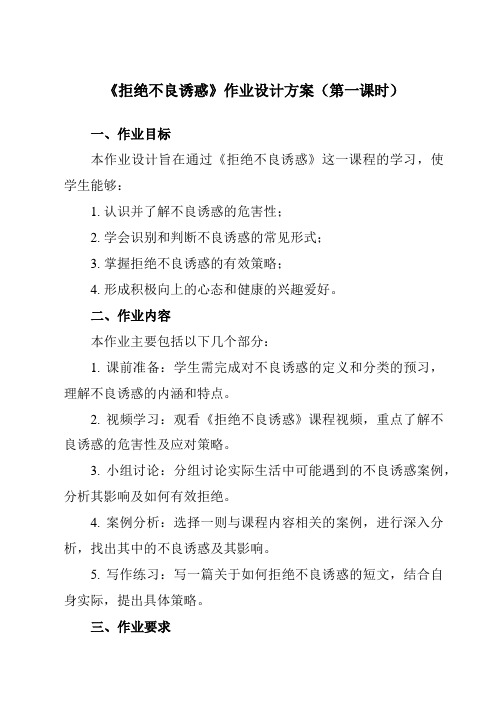 《拒绝不良诱惑》作业设计方案（第一课时）

一、作业目标

本作业设计旨在通过《拒绝不良诱惑》这一课程的学习，使学生能够：

1. 认识并了解不良诱惑的危害性；

2. 学会识别和判断不良诱惑的常见形式；

3. 掌握拒绝不良诱惑的有效策略；

4. 形成积极向上的心态和健康的兴趣爱好。

二、作业内容

本作业主要包括以下几个部分：

1. 课前准备：学生需完成对不良诱惑的定义和分类的预习，理解不良诱惑的内涵和特点。

2. 视频学习：观看《拒绝不良诱惑》课程视频，重点了解不良诱惑的危害性及应对策略。

3. 小组讨论：分组讨论实际生活中可能遇到的不良诱惑案例，分析其影响及如何有效拒绝。

4. 案例分析：选择一则与课程内容相关的案例，进行深入分析，找出其中的不良诱惑及其影响。

5. 写作练习：写一篇关于如何拒绝不良诱惑的短文，结合自身实际，提出具体策略。

三、作业要求